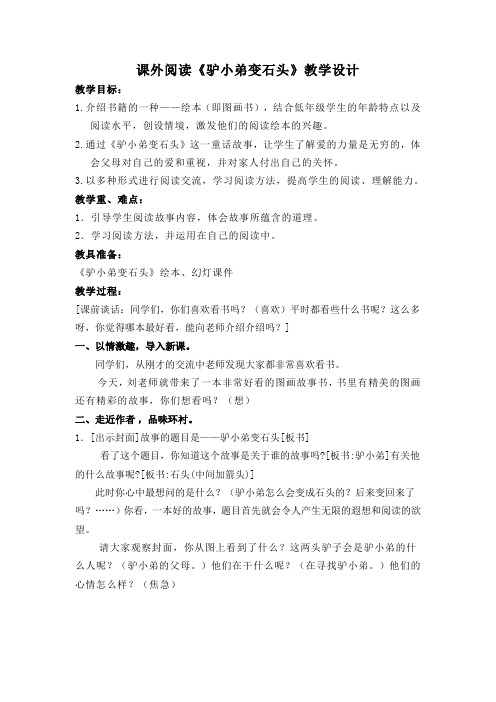 课外阅读《驴小弟变石头》教学设计

教学目标：

1.介绍书籍的一种——绘本（即图画书），结合低年级学生的年龄特点以及阅读水平，创设情境，激发他们的阅读绘本的兴趣。

2.通过《驴小弟变石头》这一童话故事，让学生了解爱的力量是无穷的，体会父母对自己的爱和重视，并对家人付出自己的关怀。

3.以多种形式进行阅读交流，学习阅读方法，提高学生的阅读、理解能力。

教学重、难点：

1．引导学生阅读故事内容，体会故事所蕴含的道理。

2．学习阅读方法，并运用在自己的阅读中。

教具准备：

《驴小弟变石头》绘本、幻灯课件

教学过程：

[课前谈话：同学们，你们喜欢看书吗？（喜欢）平时都看些什么书呢？这么多呀，你觉得哪本最好看，能向老师介绍介绍吗？]

一、以情激趣，导入新课。

同学们，从刚才的交流中老师发现大家都非常喜欢看书。

今天，刘老师就带来了一本非常好看的图画故事书，书里有精美的图画还有精彩的故事，你们想看吗？（想）

二、走近作者，品味环衬。

1．[出示封面]故事的题目是——驴小弟变石头[板书]

看了这个题目，你知道这个故事是关于谁的故事吗?[板书:驴小弟]有关他的什么故事呢?[板书:石头(中间加箭头)]

此时你心中最想问的是什么？（驴小弟怎么会变成石头的？后来变回来了吗？……）你看，一本好的故事，题目首先就会令人产生无限的遐想和阅读的欲望。

请大家观察封面，你从图上看到了什么？这两头驴子会是驴小弟的什么人呢？（驴小弟的父母。）他们在干什么呢？（在寻找驴小弟。）他们的心情怎么样？（焦急）